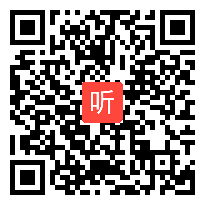 听